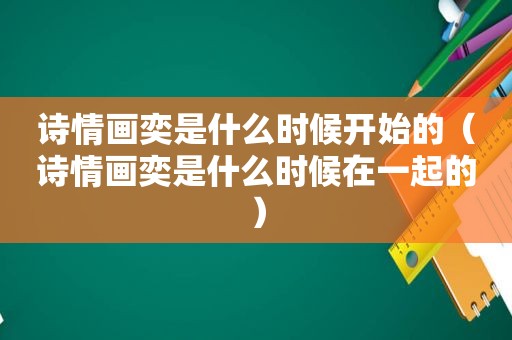 诗情画奕是什么时候开始的（诗情画奕是什么时候在一起的）